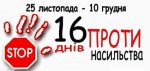 25 листопада - 10 грудня

STOP

16 днів

ПРОТИ насильства